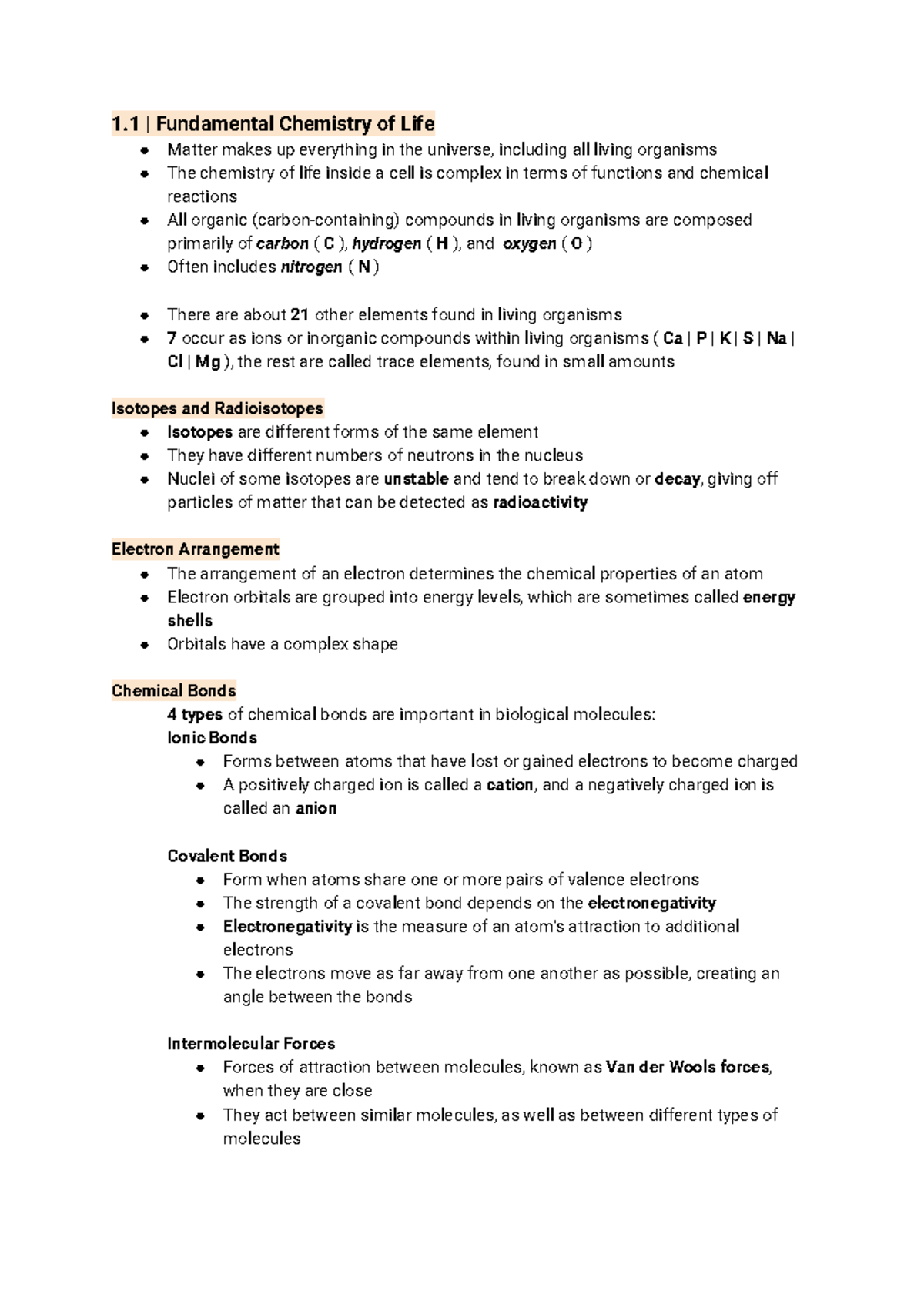 1.1 | Fundamental Chemistry of Life

• Matter makes up everything in the universe, including all living organisms
• The chemistry of life inside a cell is complex in terms of functions and chemical reactions
• All organic (carbon-containing) compounds in living organisms are composed primarily of carbon ( C ), hydrogen ( H ), and oxygen ( O )
• Often includes nitrogen ( N )

• There are about 21 other elements found in living organisms
• 7 occur as ions or inorganic compounds within living organisms ( Ca | P | K | S | Na | Cl | Mg ), the rest are called trace elements, found in small amounts

Isotopes and Radioisotopes

• Isotopes are different forms of the same element
• They have different numbers of neutrons in the nucleus
• Nuclei of some isotopes are unstable and tend to break down or decay, giving off particles of matter that can be detected as radioactivity

Electron Arrangement

• The arrangement of an electron determines the chemical properties of an atom
• Electron orbitals are grouped into energy levels, which are sometimes called energy shells
• Orbitals have a complex shape

Chemical Bonds

4 types of chemical bonds are important in biological molecules:

Ionic Bonds

• Forms between atoms that have lost or gained electrons to become charged
• A positively charged ion is called a cation, and a negatively charged ion is called an anion

Covalent Bonds

• Form when atoms share one or more pairs of valence electrons
• The strength of a covalent bond depends on the electronegativity
• Electronegativity is the measure of an atom's attraction to additional electrons
• The electrons move as far away from one another as possible, creating an angle between the bonds

Intermolecular Forces

• Forces of attraction between molecules, known as Van der Wools forces, when they are close
• They act between similar molecules, as well as between different types of molecules